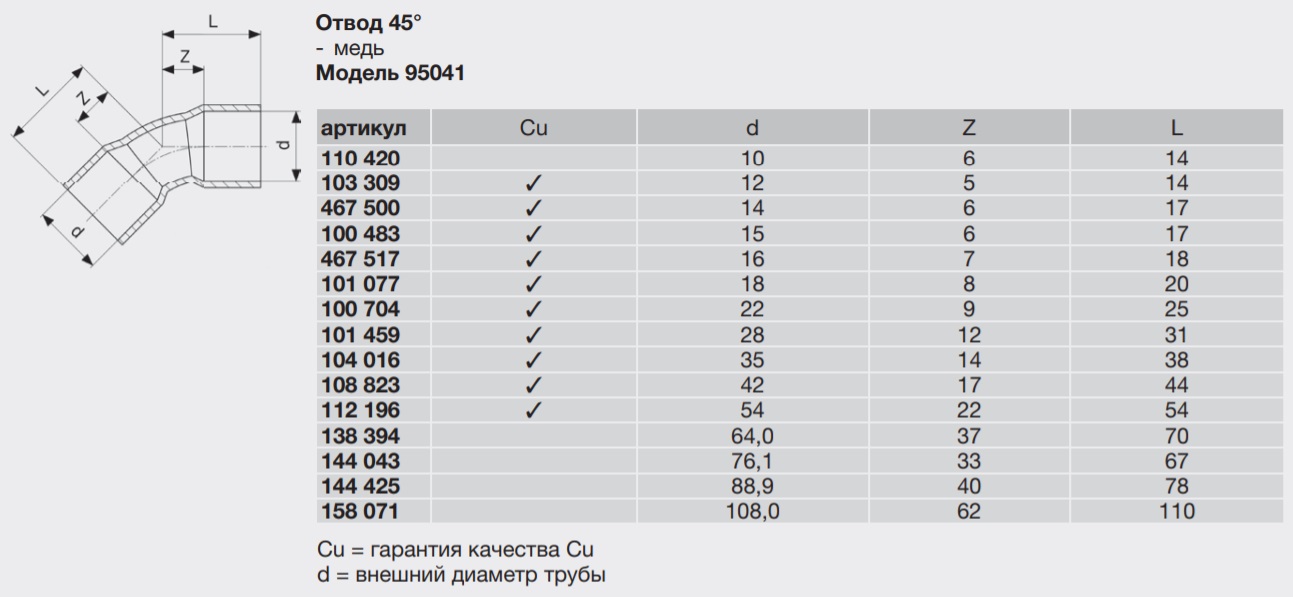 L
Z
L
Z
d
d

Отвод 45°
- медь
Модель 95041

| артикул | Cu | d | Z | L |
|---|---|---|---|---|
| 110 420 | | 10 | 6 | 14 |
| 103 309 | ✓ | 12 | 5 | 14 |
| 467 500 | ✓ | 14 | 6 | 17 |
| 100 483 | ✓ | 15 | 6 | 17 |
| 467 517 | ✓ | 16 | 7 | 18 |
| 101 077 | ✓ | 18 | 8 | 20 |
| 100 704 | ✓ | 22 | 9 | 25 |
| 101 459 | ✓ | 28 | 12 | 31 |
| 104 016 | ✓ | 35 | 14 | 38 |
| 108 823 | ✓ | 42 | 17 | 44 |
| 112 196 | ✓ | 54 | 22 | 54 |
| 138 394 | | 64,0 | 37 | 70 |
| 144 043 | | 76,1 | 33 | 67 |
| 144 425 | | 88,9 | 40 | 78 |
| 158 071 | | 108,0 | 62 | 110 |

Cu = гарантия качества Cu
d = внешний диаметр трубы